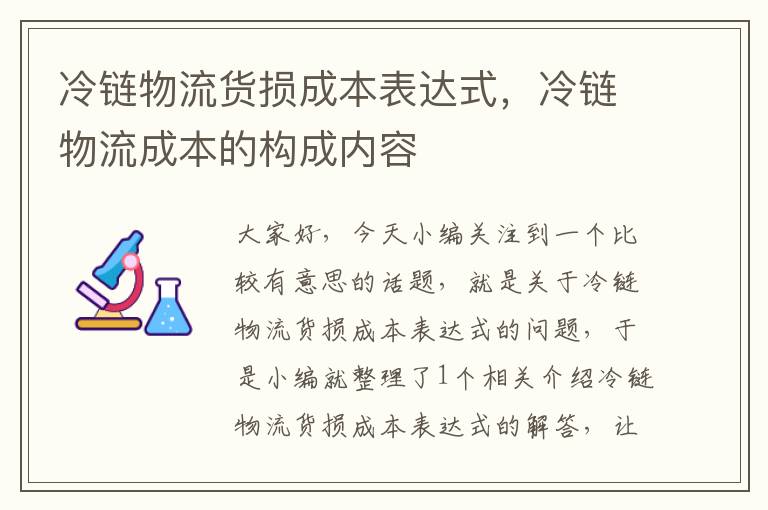 冷链物流货损成本表达式，冷链物流成本的构成内容

大家好，今天小编关注到一个比较有意思的话题，就是关于冷链物流货损成本表达式的问题，于是小编就整理了1个相关介绍冷链物流货损成本表达式的解答，让